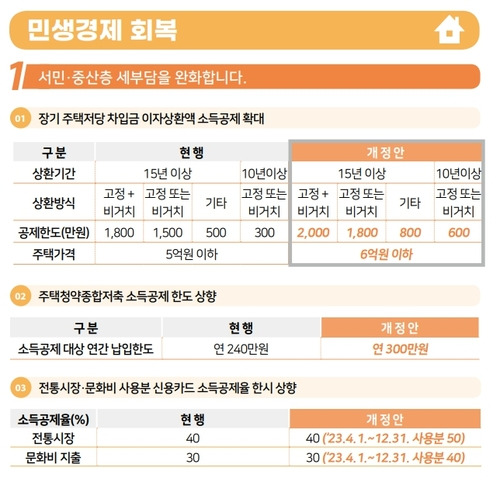 민생경제 회복

1 서민·중산층 세부담을 완화합니다.

01 장기 주택저당 차입금 이자상환액 소득공제 확대

| 구분 | 현행 | | | | 개정안 | | | |
|---|---|---|---|---|---|---|---|---|
| 상환기간 | 15년 이상 | | | 10년이상 | 15년 이상 | | | 10년이상 |
| 상환방식 | 고정 + 비거치 | 고정 또는 비거치 | 기타 | 고정 또는 비거치 | 고정 + 비거치 | 고정 또는 비거치 | 기타 | 고정 또는 비거치 |
| 공제한도(만원) | 1,800 | 1,500 | 500 | 300 | 2,000 | 1,800 | 800 | 600 |
| 주택가격 | 5억원 이하 | | | | 6억원 이하 | | | |

02 주택청약종합저축 소득공제 한도 상향

| 구분 | 현행 | 개정안 |
|---|---|---|
| 소득공제 대상 연간 납입한도 | 연 240만원 | 연 300만원 |

03 전통시장·문화비 사용분 신용카드 소득공제율 한시 상향

| 소득공제율(%) | 현행 | 개정안 |
|---|---|---|
| 전통시장 | 40 | 40 ('23.4.1.~12.31. 사용분 50) |
| 문화비 지출 | 30 | 30 ('23.4.1.~12.31. 사용분 40) |